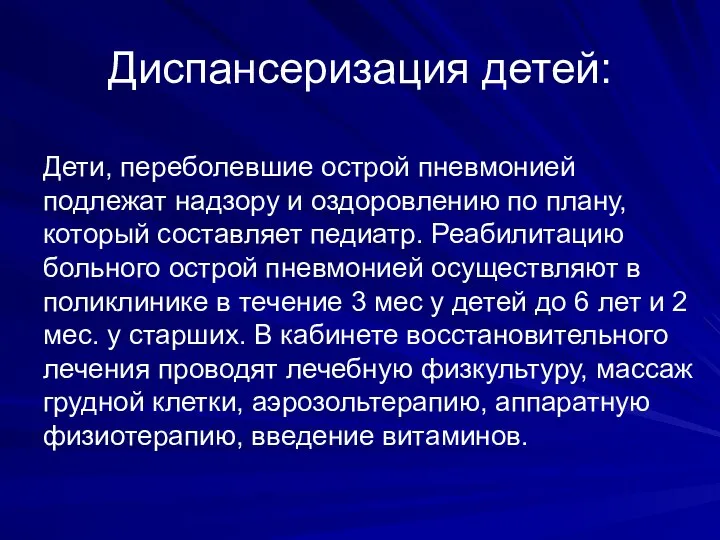 Диспансеризация детей:

Дети, переболевшие острой пневмонией подлежат надзору и оздоровлению по плану, который составляет педиатр. Реабилитацию больного острой пневмонией осуществляют в поликлинике в течение 3 мес у детей до 6 лет и 2 мес. у старших. В кабинете восстановительного лечения проводят лечебную физкультуру, массаж грудной клетки, аэрозольтерапию, аппаратную физиотерапию, введение витаминов.